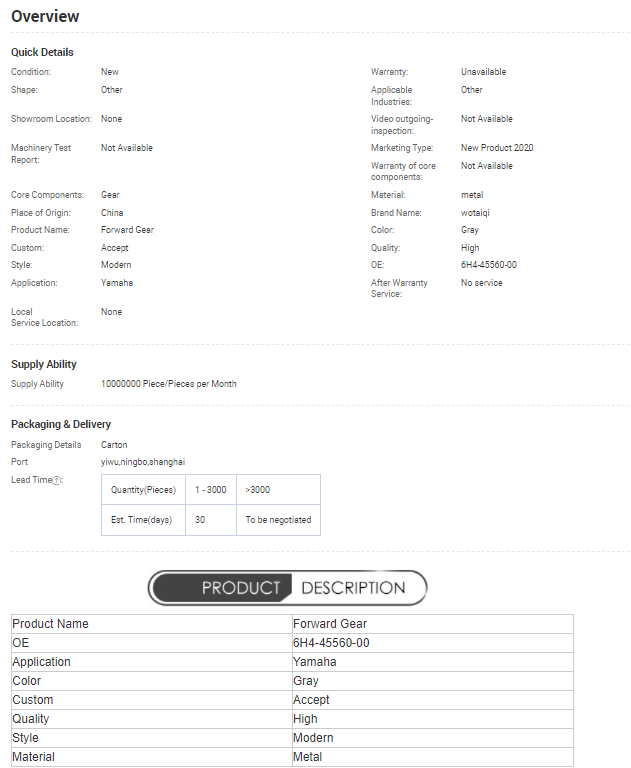 Overview

Quick Details

Condition: New
Shape: Other
Showroom Location: None
Machinery Test Report: Not Available
Core Components: Gear
Place of Origin: China
Product Name: Forward Gear
Custom: Accept
Style: Modern
Application: Yamaha
Local Service Location: None

Warranty: Unavailable
Applicable Industries: Other
Video outgoing-inspection: Not Available
Marketing Type: New Product 2020
Warranty of core components: Not Available
Material: metal
Brand Name: wotaiqi
Color: Gray
Quality: High
OE: 6H4-45560-00
After Warranty Service: No service

Supply Ability

Supply Ability 10000000 Piece/Pieces per Month

Packaging & Delivery

Packaging Details Carton
Port yiwu,ningbo,shanghai
Lead Time?:

| Quantity(Pieces) | 1 - 3000 | >3000 |
|---|---|---|
| Est. Time(days) | 30 | To be negotiated |

PRODUCT DESCRIPTION

| Product Name | Forward Gear |
|---|---|
| OE | 6H4-45560-00 |
| Application | Yamaha |
| Color | Gray |
| Custom | Accept |
| Quality | High |
| Style | Modern |
| Material | Metal |